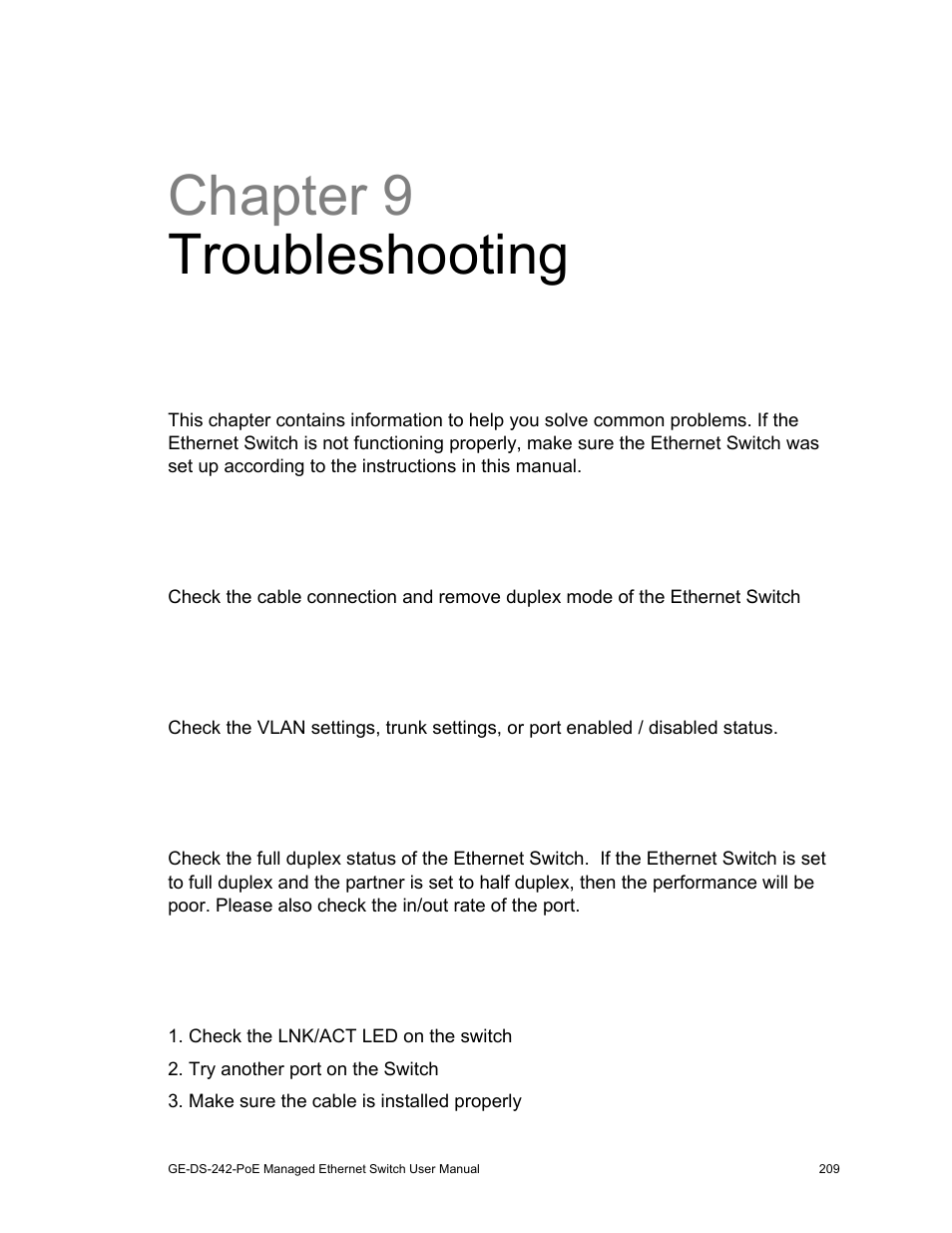 Chapter 9
Troubleshooting

This chapter contains information to help you solve common problems. If the Ethernet Switch is not functioning properly, make sure the Ethernet Switch was set up according to the instructions in this manual.

Check the cable connection and remove duplex mode of the Ethernet Switch

Check the VLAN settings, trunk settings, or port enabled / disabled status.

Check the full duplex status of the Ethernet Switch.  If the Ethernet Switch is set to full duplex and the partner is set to half duplex, then the performance will be poor. Please also check the in/out rate of the port.

1. Check the LNK/ACT LED on the switch
2. Try another port on the Switch
3. Make sure the cable is installed properly

GE-DS-242-PoE Managed Ethernet Switch User Manual 209